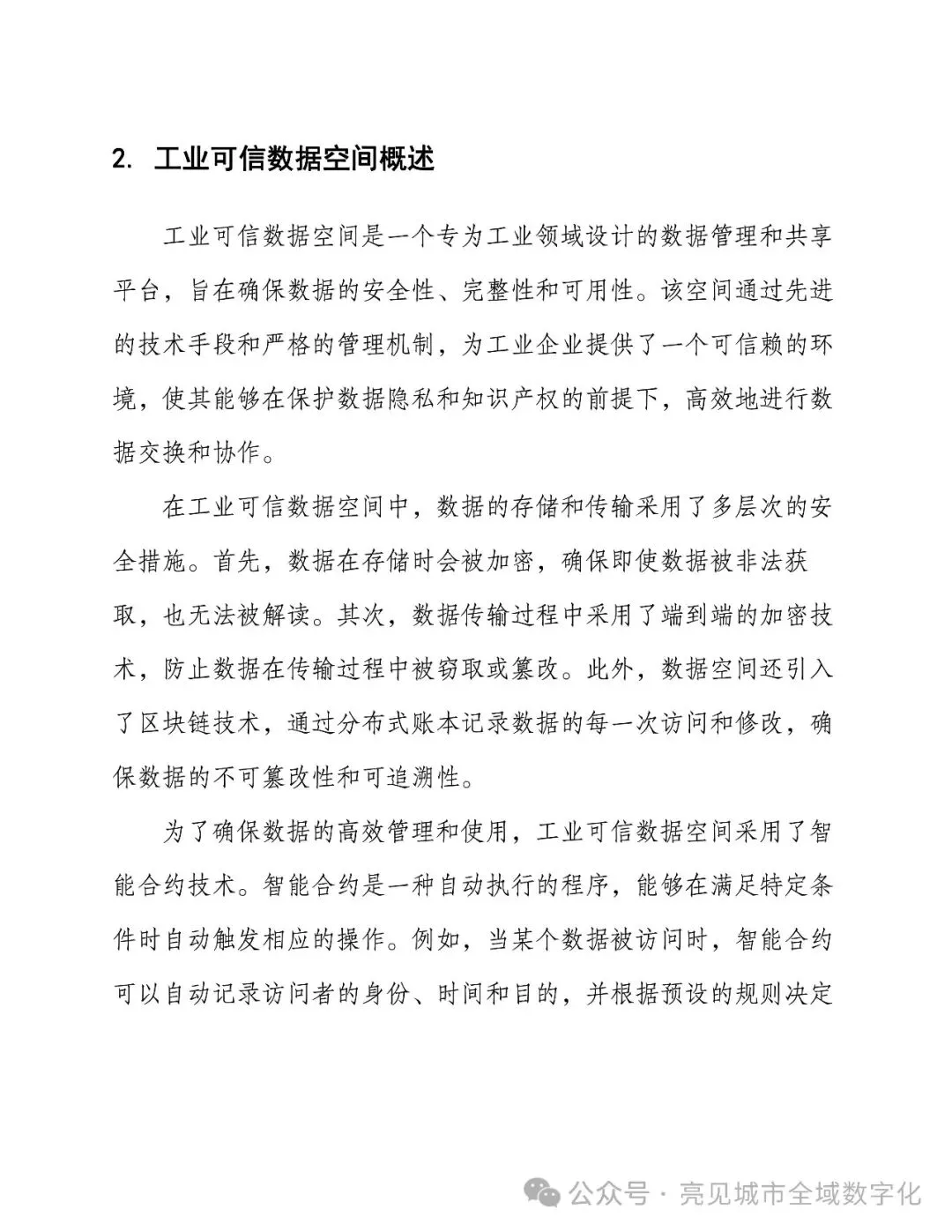 2. 工业可信数据空间概述

工业可信数据空间是一个专为工业领域设计的数据管理和共享平台，旨在确保数据的安全性、完整性和可用性。该空间通过先进的技术手段和严格的管理机制，为工业企业提供了一个可信赖的环境，使其能够在保护数据隐私和知识产权的前提下，高效地进行数据交换和协作。

在工业可信数据空间中，数据的存储和传输采用了多层次的安全措施。首先，数据在存储时会被加密，确保即使数据被非法获取，也无法被解读。其次，数据传输过程中采用了端到端的加密技术，防止数据在传输过程中被窃取或篡改。此外，数据空间还引入了区块链技术，通过分布式账本记录数据的每一次访问和修改，确保数据的不可篡改性和可追溯性。

为了确保数据的高效管理和使用，工业可信数据空间采用了智能合约技术。智能合约是一种自动执行的程序，能够在满足特定条件时自动触发相应的操作。例如，当某个数据被访问时，智能合约可以自动记录访问者的身份、时间和目的，并根据预设的规则决定

公众号 · 亮见城市全域数字化